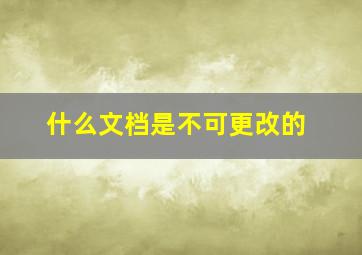 什么文档是不可更改的